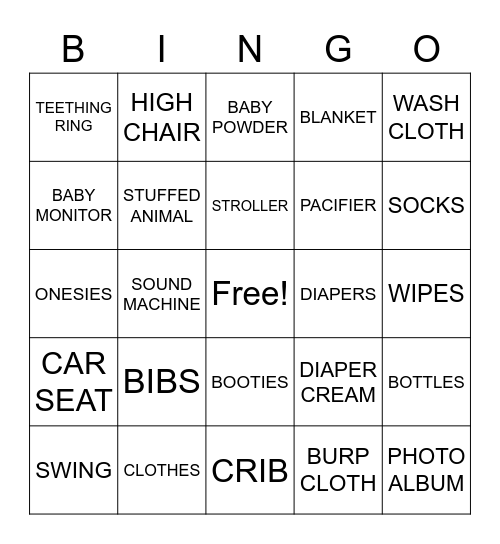 | B | I | N | G | O |
|---|---|---|---|---|
| TEETHING RING | HIGH CHAIR | BABY POWDER | BLANKET | WASH CLOTH |
| BABY MONITOR | STUFFED ANIMAL | STROLLER | PACIFIER | SOCKS |
| ONESIES | SOUND MACHINE | Free! | DIAPERS | WIPES |
| CAR SEAT | BIBS | BOOTIES | DIAPER CREAM | BOTTLES |
| SWING | CLOTHES | CRIB | BURP CLOTH | PHOTO ALBUM |